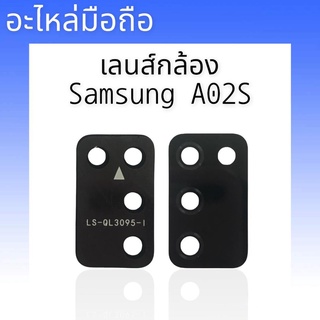 อะไหล่มือถือ

เลนส์กล้อง
Samsung A02S

LS-QL3095-I